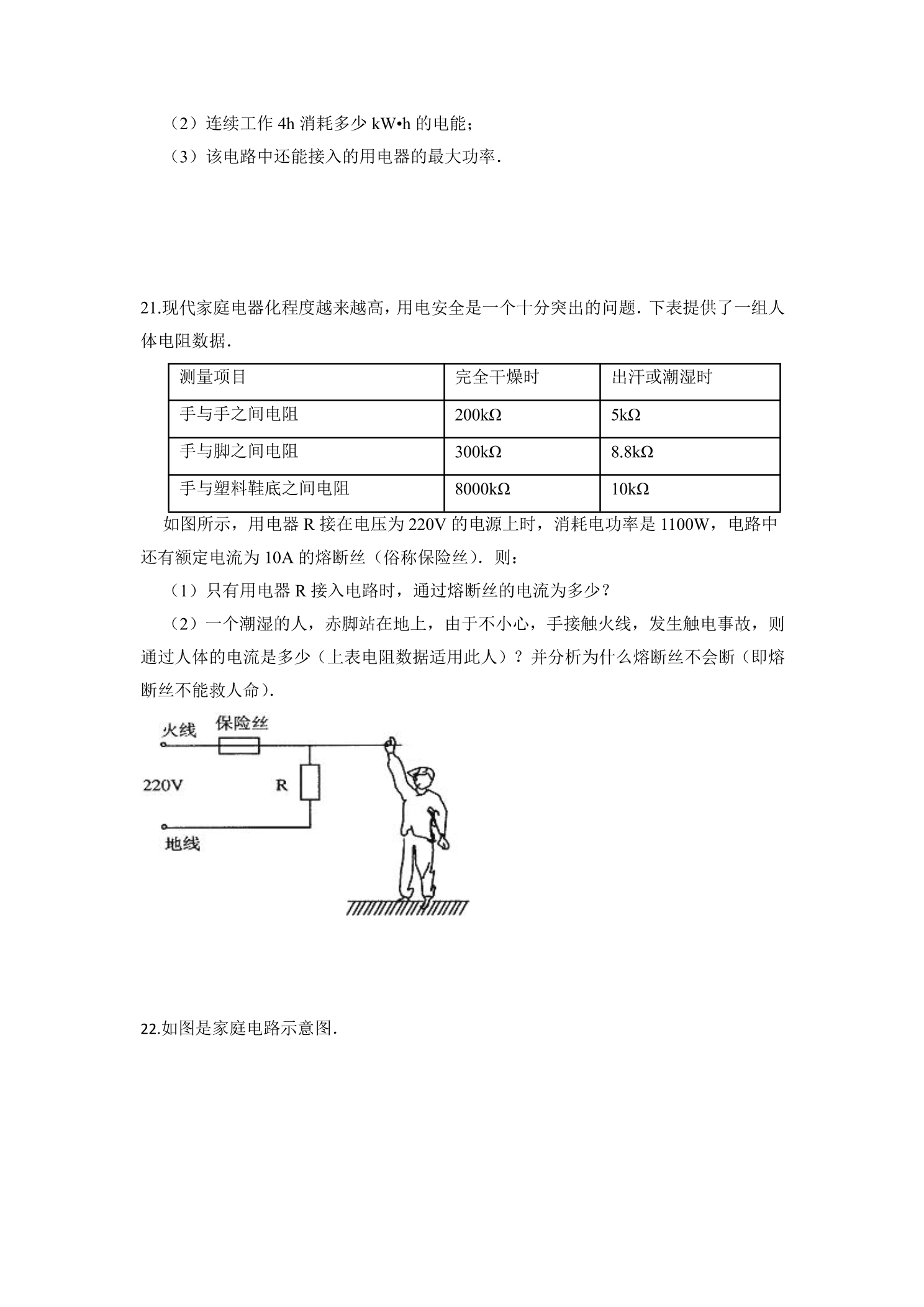 （2）连续工作4h消耗多少kW•h的电能；

（3）该电路中还能接入的用电器的最大功率.

21.现代家庭电器化程度越来越高，用电安全是一个十分突出的问题.下表提供了一组人体电阻数据.

| 测量项目 | 完全干燥时 | 出汗或潮湿时 |
|---|---|---|
| 手与手之间电阻 | 200kΩ | 5kΩ |
| 手与脚之间电阻 | 300kΩ | 8.8kΩ |
| 手与塑料鞋底之间电阻 | 8000kΩ | 10kΩ |

如图所示，用电器R接在电压为220V的电源上时，消耗电功率是1100W，电路中还有额定电流为10A的熔断丝（俗称保险丝）.则：

（1）只有用电器R接入电路时，通过熔断丝的电流为多少？

（2）一个潮湿的人，赤脚站在地上，由于不小心，手接触火线，发生触电事故，则通过人体的电流是多少（上表电阻数据适用此人）？并分析为什么熔断丝不会断（即熔断丝不能救人命）.

火线
保险丝
220V
R
地线

22.如图是家庭电路示意图.